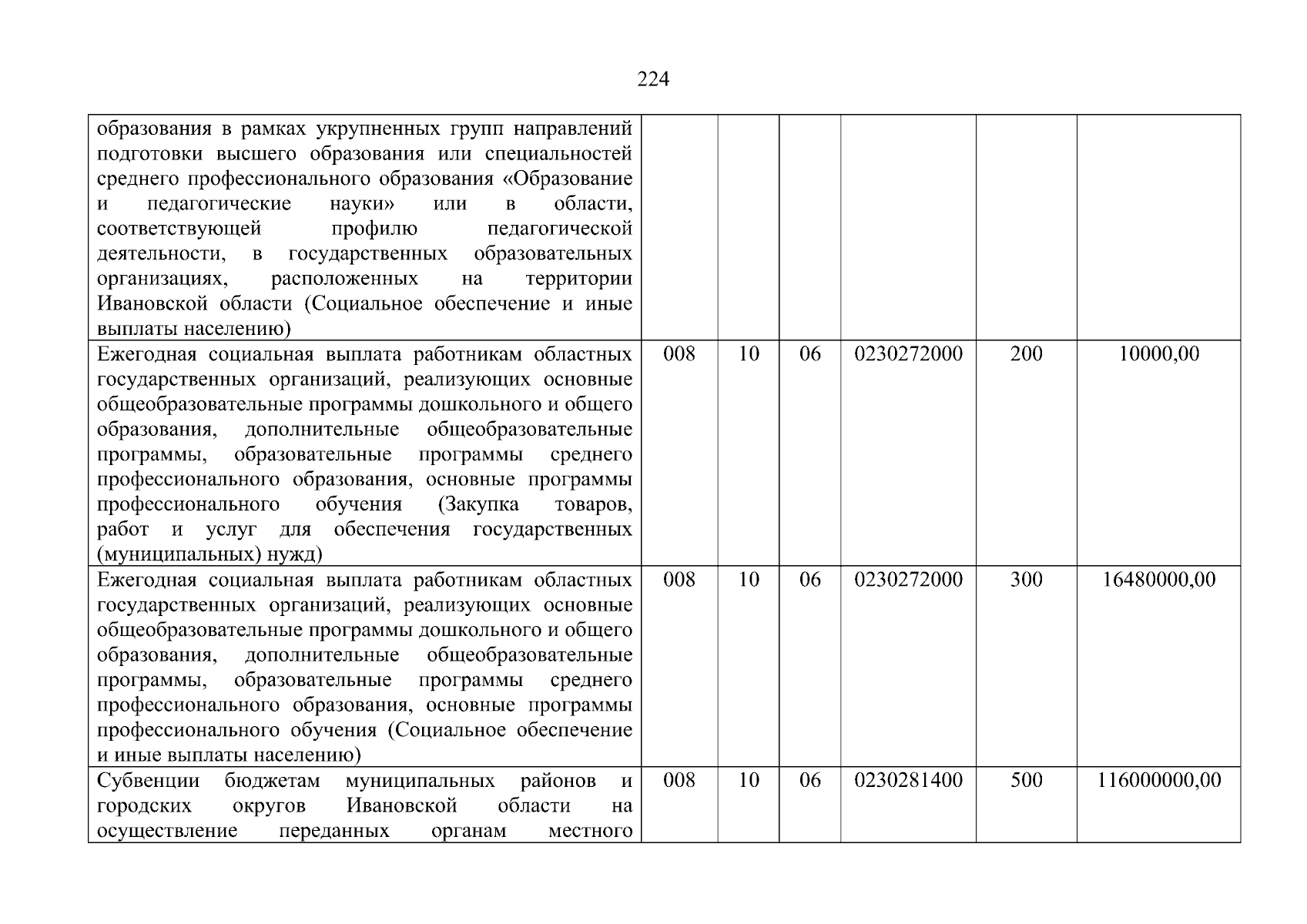 224

| | | | | | | |
|---|---|---|---|---|---|---|
| образования в рамках укрупненных групп направлений подготовки высшего образования или специальностей среднего профессионального образования «Образование и педагогические науки» или в области, соответствующей профилю педагогической деятельности, в государственных образовательных организациях, расположенных на территории Ивановской области (Социальное обеспечение и иные выплаты населению) | | | | | | |
| Ежегодная социальная выплата работникам областных государственных организаций, реализующих основные общеобразовательные программы дошкольного и общего образования, дополнительные общеобразовательные программы, образовательные программы среднего профессионального образования, основные программы профессионального обучения (Закупка товаров, работ и услуг для обеспечения государственных (муниципальных) нужд) | 008 | 10 | 06 | 0230272000 | 200 | 10000,00 |
| Ежегодная социальная выплата работникам областных государственных организаций, реализующих основные общеобразовательные программы дошкольного и общего образования, дополнительные общеобразовательные программы, образовательные программы среднего профессионального образования, основные программы профессионального обучения (Социальное обеспечение и иные выплаты населению) | 008 | 10 | 06 | 0230272000 | 300 | 16480000,00 |
| Субвенции бюджетам муниципальных районов и городских округов Ивановской области на осуществление переданных органам местного | 008 | 10 | 06 | 0230281400 | 500 | 116000000,00 |